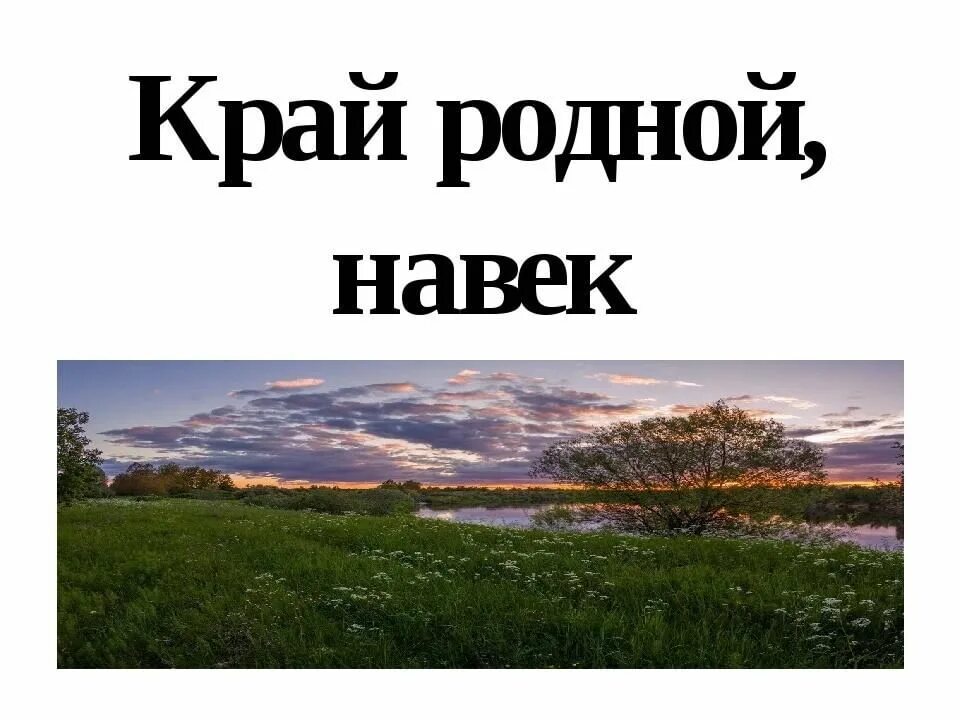 Край родной,
навек